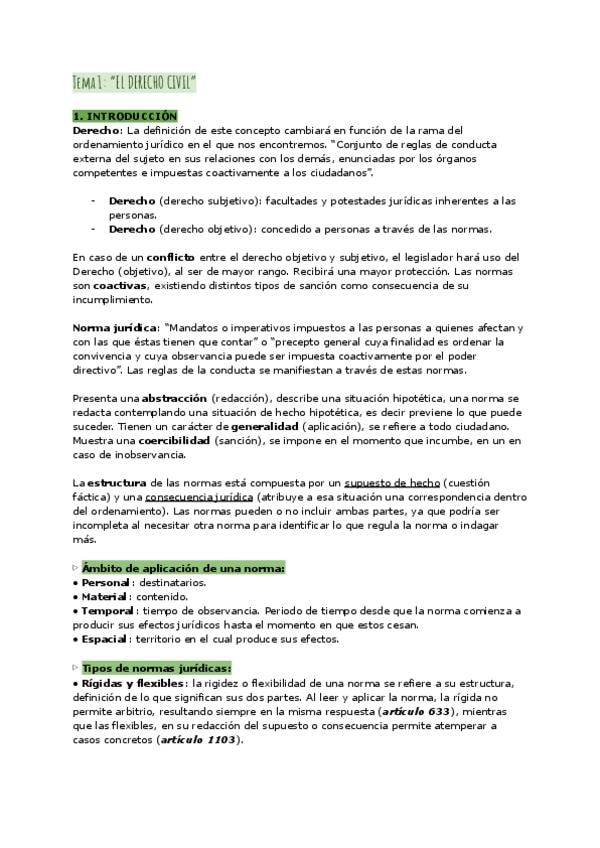 Tema 1: "EL DERECHO CIVIL"

1. INTRODUCCIÓN

Derecho: La definición de este concepto cambiará en función de la rama del ordenamiento jurídico en el que nos encontremos. "Conjunto de reglas de conducta externa del sujeto en sus relaciones con los demás, enunciadas por los órganos competentes e impuestas coactivamente a los ciudadanos".

- Derecho (derecho subjetivo): facultades y potestades jurídicas inherentes a las personas.
- Derecho (derecho objetivo): concedido a personas a través de las normas.

En caso de un conflicto entre el derecho objetivo y subjetivo, el legislador hará uso del Derecho (objetivo), al ser de mayor rango. Recibirá una mayor protección. Las normas son coactivas, existiendo distintos tipos de sanción como consecuencia de su incumplimiento.

Norma jurídica: "Mandatos o imperativos impuestos a las personas a quienes afectan y con las que éstas tienen que contar" o "precepto general cuya finalidad es ordenar la convivencia y cuya observancia puede ser impuesta coactivamente por el poder directivo". Las reglas de la conducta se manifiestan a través de estas normas.

Presenta una abstracción (redacción), describe una situación hipotética, una norma se redacta contemplando una situación de hecho hipotética, es decir previene lo que puede suceder. Tienen un carácter de generalidad (aplicación), se refiere a todo ciudadano. Muestra una coercibilidad (sanción), se impone en el momento que incumbe, en un en caso de inobservancia.

La estructura de las normas está compuesta por un supuesto de hecho (cuestión fáctica) y una consecuencia jurídica (atribuye a esa situación una correspondencia dentro del ordenamiento). Las normas pueden o no incluir ambas partes, ya que podría ser incompleta al necesitar otra norma para identificar lo que regula la norma o indagar más.

▷ Ámbito de aplicación de una norma:
• Personal: destinatarios.
• Material: contenido.
• Temporal: tiempo de observancia. Periodo de tiempo desde que la norma comienza a producir sus efectos jurídicos hasta el momento en que estos cesan.
• Espacial: territorio en el cual produce sus efectos.

▷ Tipos de normas jurídicas:
• Rígidas y flexibles: la rigidez o flexibilidad de una norma se refiere a su estructura, definición de lo que significan sus dos partes. Al leer y aplicar la norma, la rígida no permite arbitrio, resultando siempre en la misma respuesta (artículo 633), mientras que las flexibles, en su redacción del supuesto o consecuencia permite atemperar a casos concretos (artículo 1103).